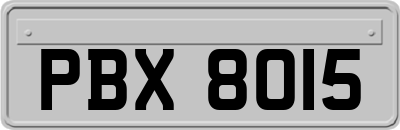 PBX 8015